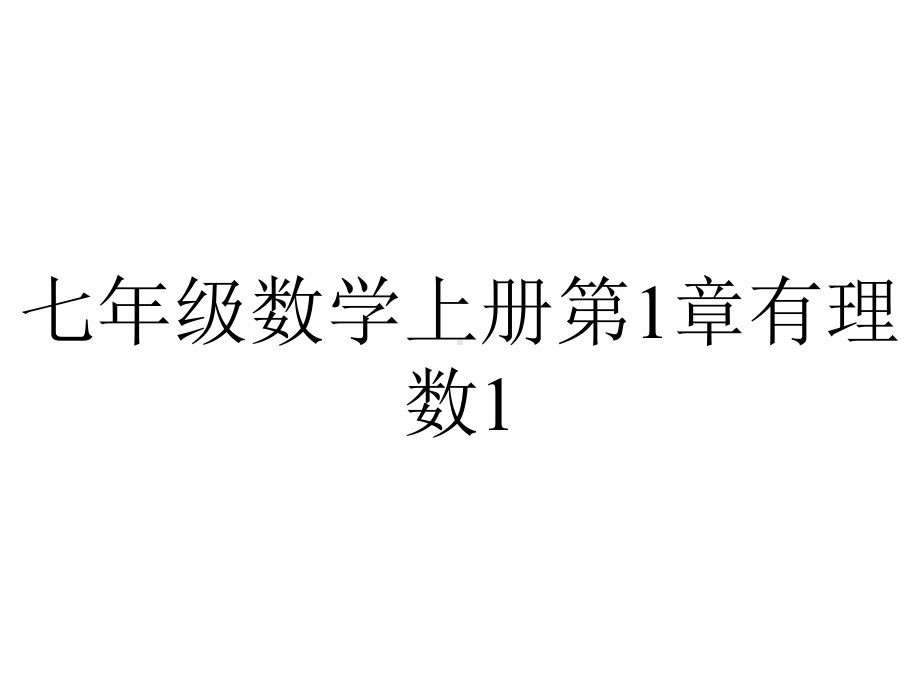 七年级数学上册第1章有理数1